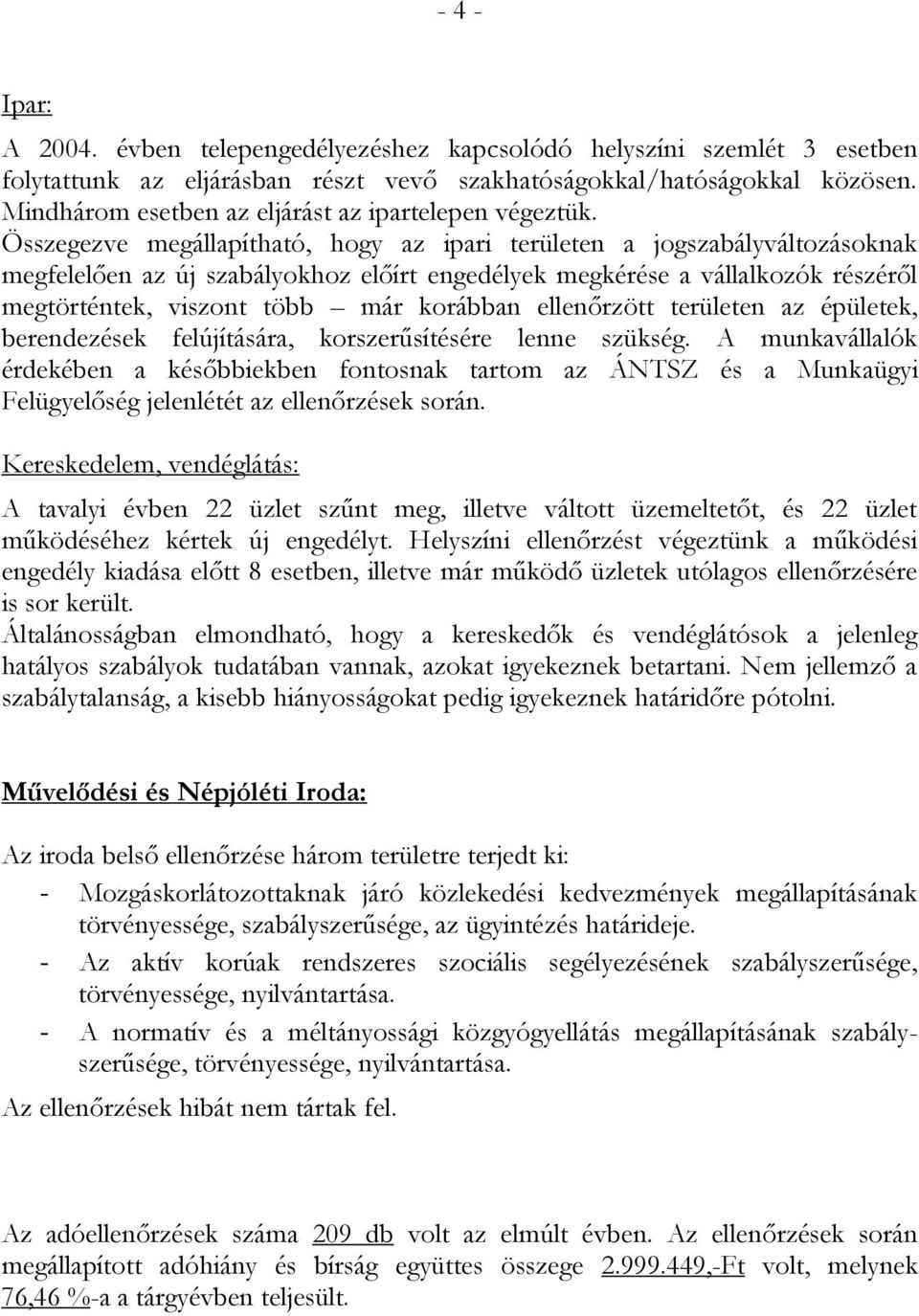 - 4 -

Ipar:

A 2004. évben telepengedélyezéshez kapcsolódó helyszíni szemlét 3 esetben folytattunk az eljárásban részt vevő szakhatóságokkal/hatóságokkal közösen. Mindhárom esetben az eljárást az ipartelepen végeztük.
Összegezve megállapítható, hogy az ipari területen a jogszabályváltozásoknak megfelelően az új szabályokhoz előírt engedélyek megkérése a vállalkozók részéről megtörténtek, viszont több – már korábban ellenőrzött területen az épületek, berendezések felújítására, korszerűsítésére lenne szükség. A munkavállalók érdekében a későbbiekben fontosnak tartom az ÁNTSZ és a Munkaügyi Felügyelőség jelenlétét az ellenőrzések során.

Kereskedelem, vendéglátás:

A tavalyi évben 22 üzlet szűnt meg, illetve váltott üzemeltetőt, és 22 üzlet működéséhez kértek új engedélyt. Helyszíni ellenőrzést végeztünk a működési engedély kiadása előtt 8 esetben, illetve már működő üzletek utólagos ellenőrzésére is sor került.
Általánosságban elmondható, hogy a kereskedők és vendéglátósok a jelenleg hatályos szabályok tudatában vannak, azokat igyekeznek betartani. Nem jellemző a szabálytalanság, a kisebb hiányosságokat pedig igyekeznek határidőre pótolni.

Művelődési és Népjóléti Iroda:

Az iroda belső ellenőrzése három területre terjedt ki:
- Mozgáskorlátozottaknak járó közlekedési kedvezmények megállapításának törvényessége, szabályszerűsége, az ügyintézés határideje.
- Az aktív korúak rendszeres szociális segélyezésének szabályszerűsége, törvényessége, nyilvántartása.
- A normatív és a méltányossági közgyógyellátás megállapításának szabályszerűsége, törvényessége, nyilvántartása.
Az ellenőrzések hibát nem tártak fel.

Az adóellenőrzések száma 209 db volt az elmúlt évben. Az ellenőrzések során megállapított adóhiány és bírság együttes összege 2.999.449,-Ft volt, melynek 76,46 %-a a tárgyévben teljesült.